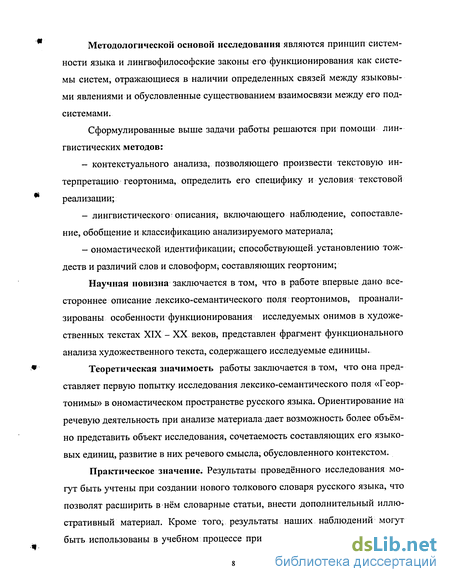 Методологической основой исследования являются принцип системности языка и лингвофилософские законы его функционирования как системы систем, отражающиеся в наличии определенных связей между языковыми явлениями и обусловленные существованием взаимосвязи между его подсистемами.

Сформулированные выше задачи работы решаются при помощи лингвистических методов:

– контекстуального анализа, позволяющего произвести текстовую интерпретацию геортонима, определить его специфику и условия текстовой реализации;

– лингвистического описания, включающего наблюдение, сопоставление, обобщение и классификацию анализируемого материала;

– ономастической идентификации, способствующей установлению тождеств и различий слов и словоформ, составляющих геортоним;

Научная новизна заключается в том, что в работе впервые дано всестороннее описание лексико-семантического поля геортонимов, проанализированы особенности функционирования исследуемых онимов в художественных текстах XIX – XX веков, представлен фрагмент функционального анализа художественного текста, содержащего исследуемые единицы.

Теоретическая значимость работы заключается в том, что она представляет первую попытку исследования лексико-семантического поля «Геортонимы» в ономастическом пространстве русского языка. Ориентирование на речевую деятельность при анализе материала дает возможность более объёмно представить объект исследования, сочетаемость составляющих его языковых единиц, развитие в них речевого смысла, обусловленного контекстом.

Практическое значение. Результаты проведённого исследования могут быть учтены при создании нового толкового словаря русского языка, что позволят расширить в нём словарные статьи, внести дополнительный иллюстративный материал. Кроме того, результаты наших наблюдений могут быть использованы в учебном процессе при

8

dsLib.net
библиотека диссертаций